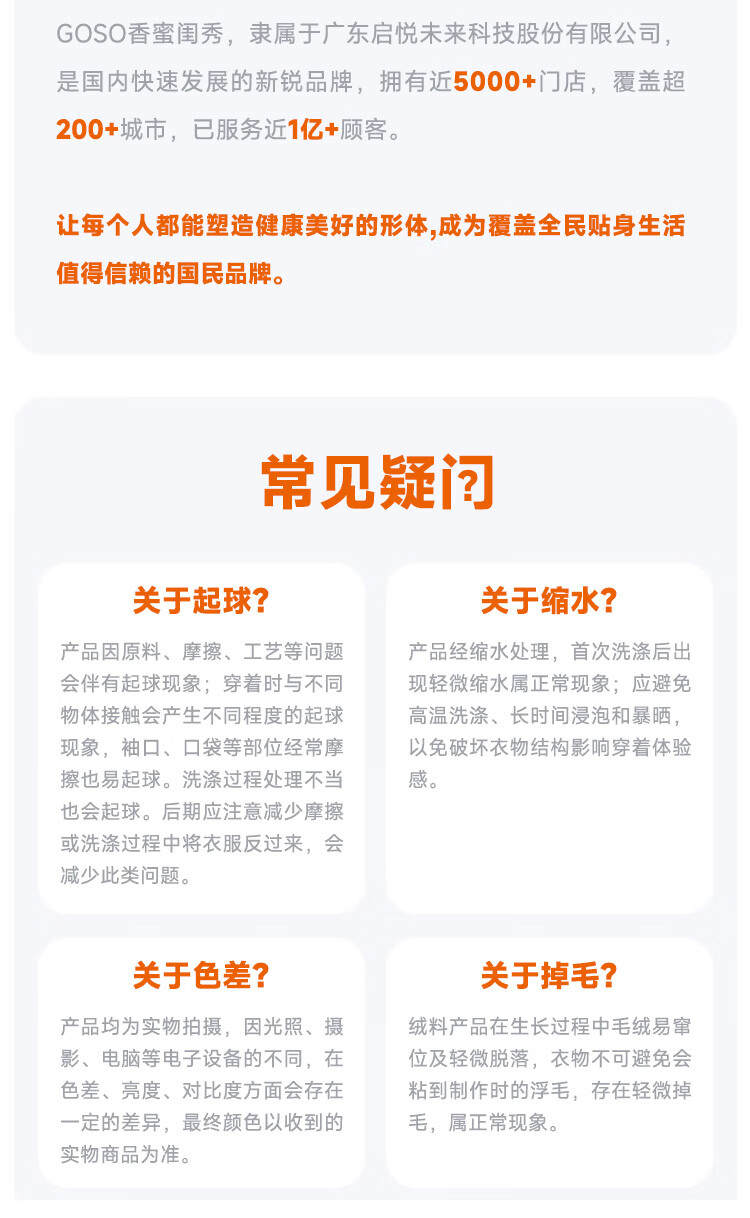 GOSO香蜜闺秀，隶属于广东启悦未来科技股份有限公司，是国内快速发展的新锐品牌，拥有近5000+门店，覆盖超200+城市，已服务近1亿+顾客。

让每个人都能塑造健康美好的形体,成为覆盖全民贴身生活值得信赖的国民品牌。

常见疑问

关于起球？

产品因原料、摩擦、工艺等问题会伴有起球现象；穿着时与不同物体接触会产生不同程度的起球现象，袖口、口袋等部位经常摩擦也易起球。洗涤过程处理不当也会起球。后期应注意减少摩擦或洗涤过程中将衣服反过来，会减少此类问题。

关于缩水？

产品经缩水处理，首次洗涤后出现轻微缩水属正常现象；应避免高温洗涤、长时间浸泡和暴晒，以免破坏衣物结构影响穿着体验感。

关于色差？

产品均为实物拍摄，因光照、摄影、电脑等电子设备的不同，在色差、亮度、对比度方面会存在一定的差异，最终颜色以收到的实物商品为准。

关于掉毛？

绒料产品在生长过程中毛绒易窜位及轻微脱落，衣物不可避免会粘到制作时的浮毛，存在轻微掉毛，属正常现象。